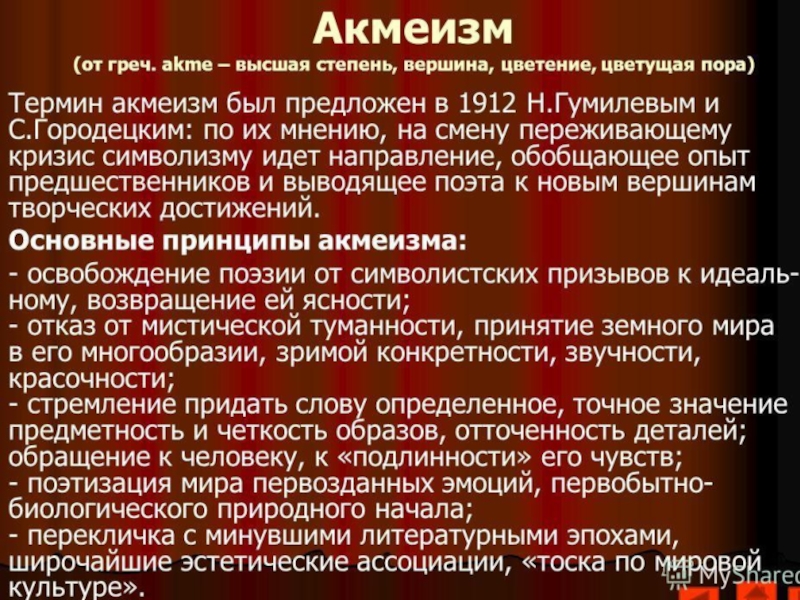 Акмеизм

(от греч. akme – высшая степень, вершина, цветение, цветущая пора)

Термин акмеизм был предложен в 1912 Н.Гумилевым и С.Городецким: по их мнению, на смену переживающему кризис символизму идет направление, обобщающее опыт предшественников и выводящее поэта к новым вершинам творческих достижений.

Основные принципы акмеизма:

- освобождение поэзии от символистских призывов к идеальному, возвращение ей ясности;
- отказ от мистической туманности, принятие земного мира в его многообразии, зримой конкретности, звучности, красочности;
- стремление придать слову определенное, точное значение предметность и четкость образов, отточенность деталей; обращение к человеку, к «подлинности» его чувств;
- поэтизация мира первозданных эмоций, первобытно-биологического природного начала;
- перекличка с минувшими литературными эпохами, широчайшие эстетические ассоциации, «тоска по мировой культуре».

MyShared